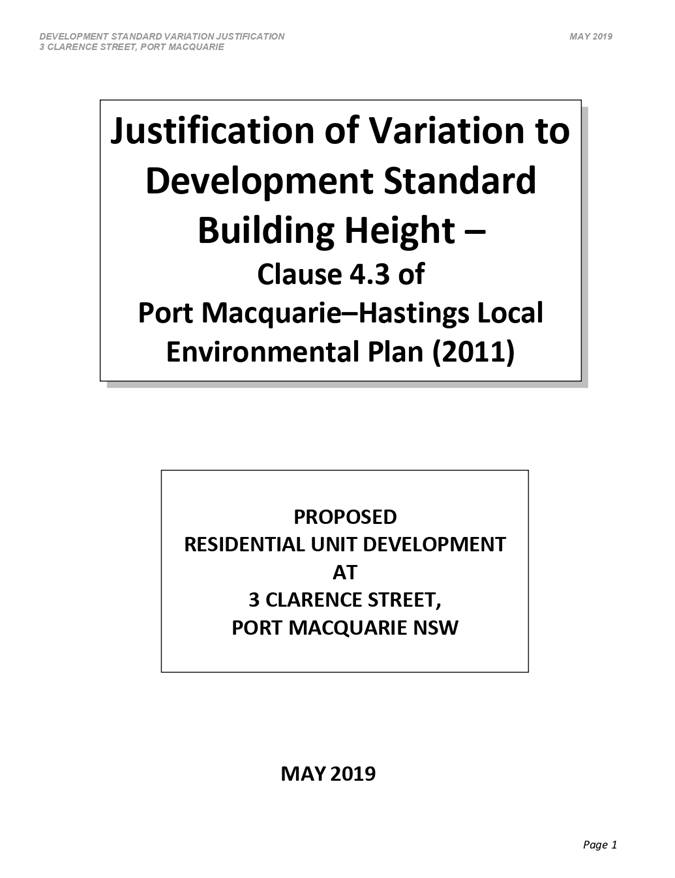 DEVELOPMENT STANDARD VARIATION JUSTIFICATION
3 CLARENCE STREET, PORT MACQUARIE

MAY 2019

Justification of Variation to Development Standard Building Height –
Clause 4.3 of
Port Macquarie–Hastings Local Environmental Plan (2011)

PROPOSED
RESIDENTIAL UNIT DEVELOPMENT
AT
3 CLARENCE STREET,
PORT MACQUARIE NSW

MAY 2019

Page 1